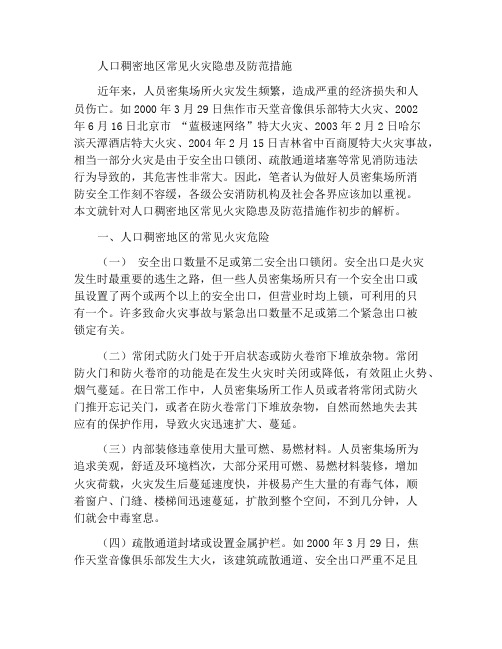 人口稠密地区常见火灾隐患及防范措施

近年来，人员密集场所火灾发生频繁，造成严重的经济损失和人员伤亡。如 2000 年 3 月 29 日焦作市天堂音像俱乐部特大火灾、2002 年 6 月 16 日北京市 “蓝极速网络”特大火灾、2003 年 2 月 2 日哈尔滨天潭酒店特大火灾、2004 年 2 月 15 日吉林省中百商厦特大火灾事故，相当一部分火灾是由于安全出口锁闭、疏散通道堵塞等常见消防违法行为导致的，其危害性非常大。因此，笔者认为做好人员密集场所消防安全工作刻不容缓，各级公安消防机构及社会各界应该加以重视。本文就针对人口稠密地区常见火灾隐患及防范措施作初步的解析。

一、人口稠密地区的常见火灾危险

（一） 安全出口数量不足或第二安全出口锁闭。安全出口是火灾发生时最重要的逃生之路，但一些人员密集场所只有一个安全出口或虽设置了两个或两个以上的安全出口，但营业时均上锁，可利用的只有一个。许多致命火灾事故与紧急出口数量不足或第二个紧急出口被锁定有关。

（二）常闭式防火门处于开启状态或防火卷帘下堆放杂物。常闭防火门和防火卷帘的功能是在发生火灾时关闭或降低，有效阻止火势、烟气蔓延。在日常工作中，人员密集场所工作人员或者将常闭式防火门推开忘记关门，或者在防火卷帘门下堆放杂物，自然而然地失去其应有的保护作用，导致火灾迅速扩大、蔓延。

（三）内部装修违章使用大量可燃、易燃材料。人员密集场所为追求美观，舒适及环境档次，大部分采用可燃、易燃材料装修，增加火灾荷载，火灾发生后蔓延速度快，并极易产生大量的有毒气体，顺着窗户、门缝、楼梯间迅速蔓延，扩散到整个空间，不到几分钟，人们就会中毒窒息。

（四）疏散通道封堵或设置金属护栏。如 2000 年 3 月 29 日，焦作天堂音像俱乐部发生大火，该建筑疏散通道、安全出口严重不足且